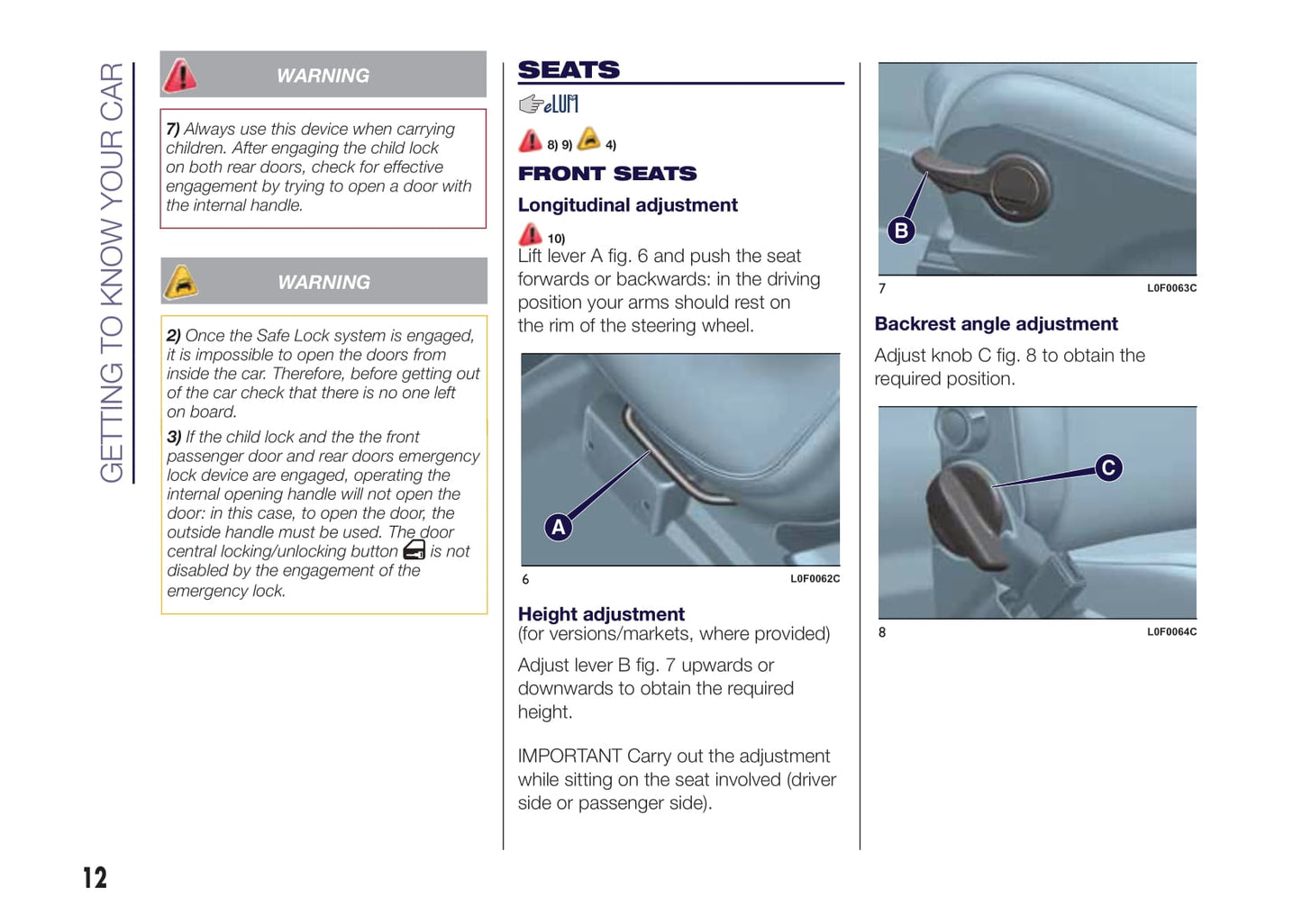 GETTING TO KNOW YOUR CAR

WARNING

7) Always use this device when carrying children. After engaging the child lock on both rear doors, check for effective engagement by trying to open a door with the internal handle.

WARNING

2) Once the Safe Lock system is engaged, it is impossible to open the doors from inside the car. Therefore, before getting out of the car check that there is no one left on board.

3) If the child lock and the the front passenger door and rear doors emergency lock device are engaged, operating the internal opening handle will not open the door: in this case, to open the door, the outside handle must be used. The door central locking/unlocking button is not disabled by the engagement of the emergency lock.

SEATS

eLUM

8) 9) 4)

FRONT SEATS

Longitudinal adjustment

10)

Lift lever A fig. 6 and push the seat forwards or backwards: in the driving position your arms should rest on the rim of the steering wheel.

A

6 L0F0062C

Height adjustment
(for versions/markets, where provided)

Adjust lever B fig. 7 upwards or downwards to obtain the required height.

IMPORTANT Carry out the adjustment while sitting on the seat involved (driver side or passenger side).

B

7 L0F0063C

Backrest angle adjustment

Adjust knob C fig. 8 to obtain the required position.

C

8 L0F0064C

12